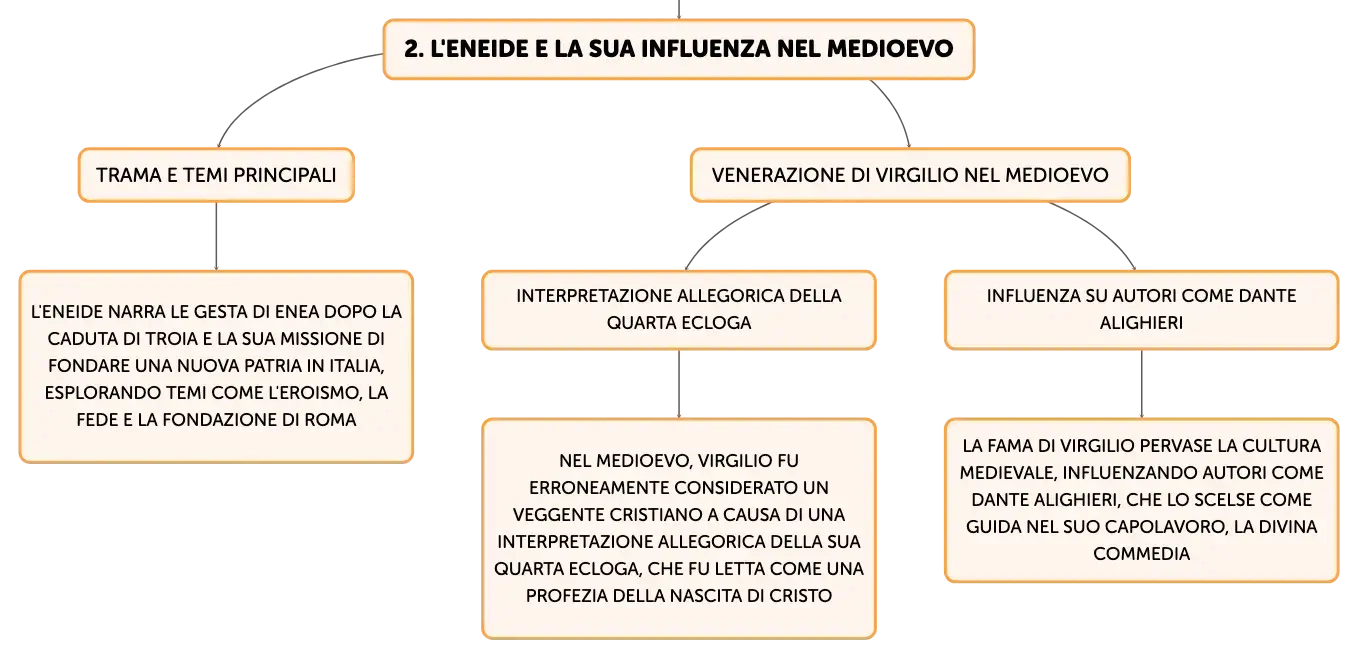 2. L'ENEIDE E LA SUA INFLUENZA NEL MEDIOEVO

TRAMA E TEMI PRINCIPALI

L'ENEIDE NARRA LE GESTA DI ENEA DOPO LA CADUTA DI TROIA E LA SUA MISSIONE DI FONDARE UNA NUOVA PATRIA IN ITALIA, ESPLORANDO TEMI COME L'EROISMO, LA FEDE E LA FONDAZIONE DI ROMA

VENERAZIONE DI VIRGILIO NEL MEDIOEVO

INTERPRETAZIONE ALLEGORICA DELLA QUARTA ECLOGA

NEL MEDIOEVO, VIRGILIO FU ERRONEAMENTE CONSIDERATO UN VEGGENTE CRISTIANO A CAUSA DI UNA INTERPRETAZIONE ALLEGORICA DELLA SUA QUARTA ECLOGA, CHE FU LETTA COME UNA PROFEZIA DELLA NASCITA DI CRISTO

INFLUENZA SU AUTORI COME DANTE ALIGHIERI

LA FAMA DI VIRGILIO PERVASE LA CULTURA MEDIEVALE, INFLUENZANDO AUTORI COME DANTE ALIGHIERI, CHE LO SCELSE COME GUIDA NEL SUO CAPOLAVORO, LA DIVINA COMMEDIA